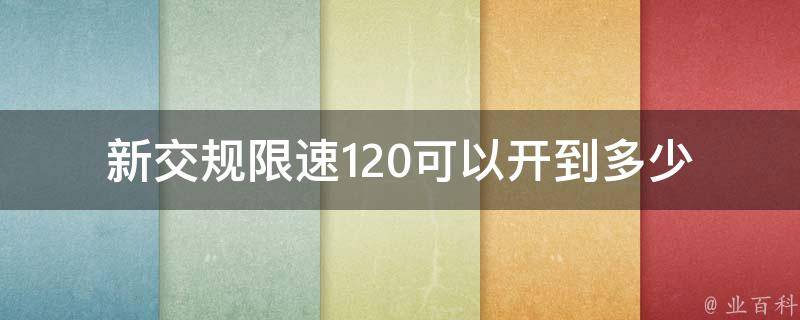 新交规限速120可以开到多少

@ 业百科